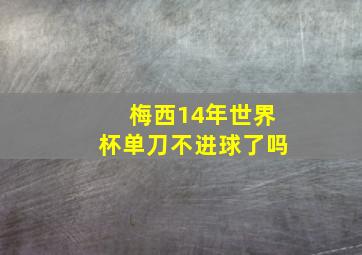 梅西14年世界杯单刀不进球了吗